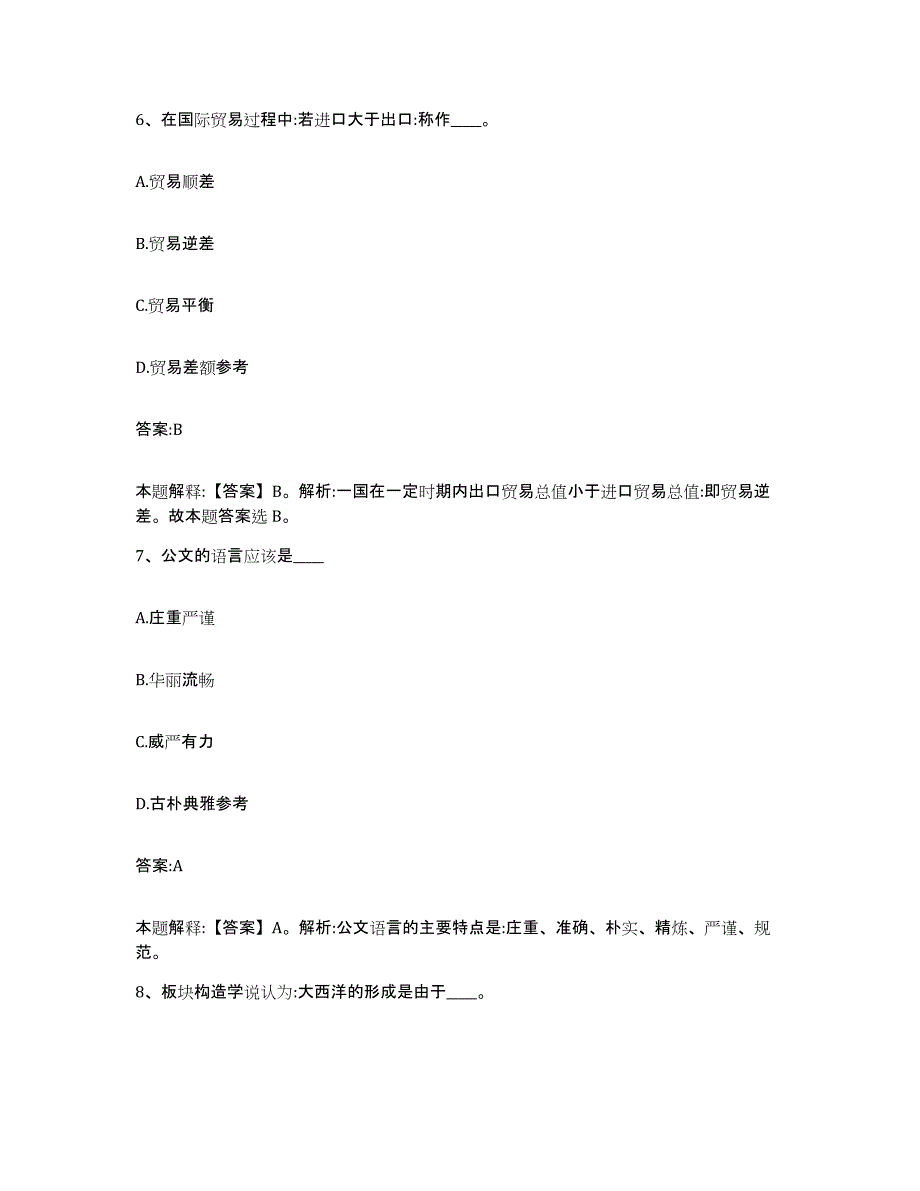 6、在国际贸易过程中:若进口大于出口:称作____。

A.贸易顺差

B.贸易逆差

C.贸易平衡

D.贸易差额参考

答案:B

本题解释:【答案】B。解析:一国在一定时期内出口贸易总值小于进口贸易总值:即贸易逆差。故本题答案选 B。

7、公文的语言应该是____

A.庄重严谨

B.华丽流畅

C.威严有力

D.古朴典雅参考

答案:A

本题解释:【答案】A。解析:公文语言的主要特点是:庄重、准确、朴实、精炼、严谨、规范。

8、板块构造学说认为:大西洋的形成是由于____。